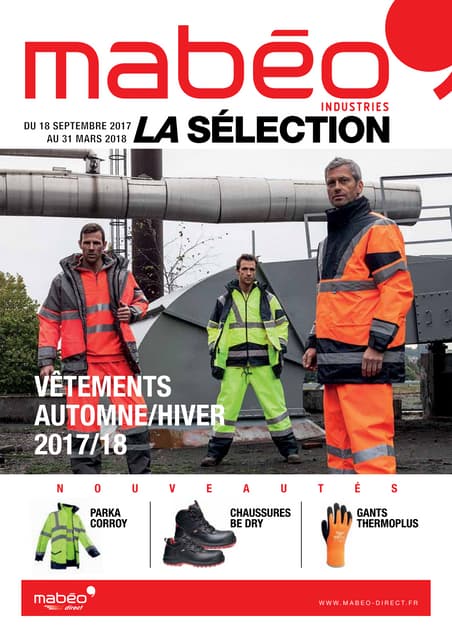 mabéo
INDUSTRIES

DU 18 SEPTEMBRE 2017
AU 31 MARS 2018

LA SÉLECTION

VÊTEMENTS AUTOMNE/HIVER 2017/18

NOUVEAUTÉS

PARKA CORROY

CHAUSSURES BE DRY

GANTS THERMOPLUS

mabéo direct

WWW.MABEO-DIRECT.FR